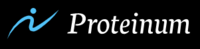 Proteinum